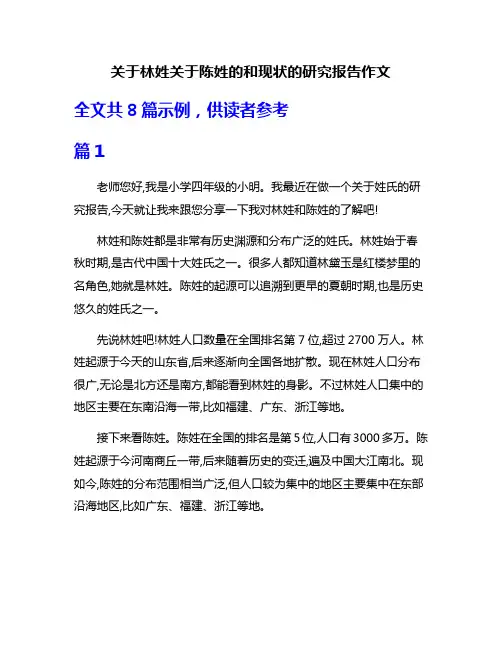 关于林姓关于陈姓的和现状的研究报告作文

全文共 8 篇示例，供读者参考

篇 1

老师您好,我是小学四年级的小明。我最近在做一个关于姓氏的研究报告,今天就让我来跟您分享一下我对林姓和陈姓的了解吧!

林姓和陈姓都是非常有历史渊源和分布广泛的姓氏。林姓始于春秋时期,是古代中国十大姓氏之一。很多人都知道林黛玉是红楼梦里的名角色,她就是林姓。陈姓的起源可以追溯到更早的夏朝时期,也是历史悠久的姓氏之一。

先说林姓吧!林姓人口数量在全国排名第 7 位,超过 2700 万人。林姓起源于今天的山东省,后来逐渐向全国各地扩散。现在林姓人口分布很广,无论是北方还是南方,都能看到林姓的身影。不过林姓人口集中的地区主要在东南沿海一带,比如福建、广东、浙江等地。

接下来看陈姓。陈姓在全国的排名是第 5 位,人口有 3000 多万。陈姓起源于今河南商丘一带,后来随着历史的变迁,遍及中国大江南北。现如今,陈姓的分布范围相当广泛,但人口较为集中的地区主要集中在东部沿海地区,比如广东、福建、浙江等地。